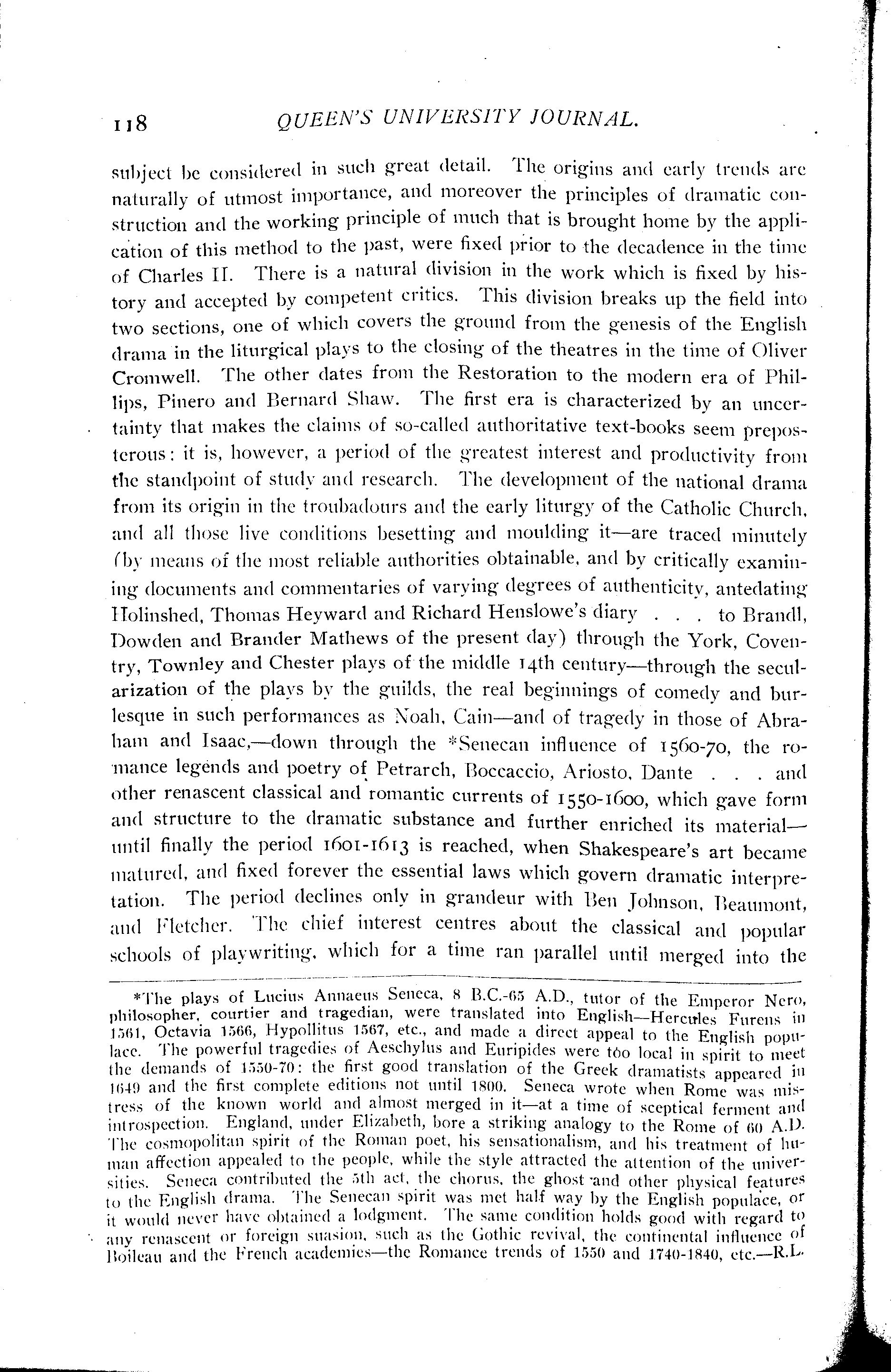 118 QUEEN'S UNIVERSITY JOURNAL.

subject be considered in such great detail. The origins and early trends are naturally of utmost importance, and moreover the principles of dramatic construction and the working principle of much that is brought home by the application of this method to the past, were fixed prior to the decadence in the time of Charles II. There is a natural division in the work which is fixed by history and accepted by competent critics. This division breaks up the field into two sections, one of which covers the ground from the genesis of the English drama in the liturgical plays to the closing of the theatres in the time of Oliver Cromwell. The other dates from the Restoration to the modern era of Phillips, Pinero and Bernard Shaw. The first era is characterized by an uncertainty that makes the claims of so-called authoritative text-books seem preposterous: it is, however, a period of the greatest interest and productivity from the standpoint of study and research. The development of the national drama from its origin in the troubadours and the early liturgy of the Catholic Church, and all those live conditions besetting and moulding it—are traced minutely (by means of the most reliable authorities obtainable, and by critically examining documents and commentaries of varying degrees of authenticity, antedating Holinshed, Thomas Heyward and Richard Henslowe's diary . . . to Brandl, Dowden and Brander Mathews of the present day) through the York, Coventry, Townley and Chester plays of the middle 14th century—through the secularization of the plays by the guilds, the real beginnings of comedy and burlesque in such performances as Noah, Cain—and of tragedy in those of Abraham and Isaac,—down through the *Senecan influence of 1560-70, the romance legends and poetry of Petrarch, Boccaccio, Ariosto, Dante . . . and other renascent classical and romantic currents of 1550-1600, which gave form and structure to the dramatic substance and further enriched its material—until finally the period 1601-1613 is reached, when Shakespeare's art became matured, and fixed forever the essential laws which govern dramatic interpretation. The period declines only in grandeur with Ben Johnson, Beaumont, and Fletcher. The chief interest centres about the classical and popular schools of playwriting, which for a time ran parallel until merged into the

*The plays of Lucius Annaeus Seneca, 8 B.C.-65 A.D., tutor of the Emperor Nero, philosopher, courtier and tragedian, were translated into English—Hercules Furens in 1561, Octavia 1566, Hypollitus 1567, etc., and made a direct appeal to the English populace. The powerful tragedies of Aeschylus and Euripides were too local in spirit to meet the demands of 1550-70: the first good translation of the Greek dramatists appeared in 1649 and the first complete editions not until 1800. Seneca wrote when Rome was mistress of the known world and almost merged in it—at a time of sceptical ferment and introspection. England, under Elizabeth, bore a striking analogy to the Rome of 60 A.D. The cosmopolitan spirit of the Roman poet, his sensationalism, and his treatment of human affection appealed to the people, while the style attracted the attention of the universities. Seneca contributed the 5th act, the chorus, the ghost and other physical features to the English drama. The Senecan spirit was met half way by the English populace, or it would never have obtained a lodgment. The same condition holds good with regard to any renascent or foreign suasion, such as the Gothic revival, the continental influence of Boileau and the French academies—the Romance trends of 1550 and 1740-1840, etc.—R.L.